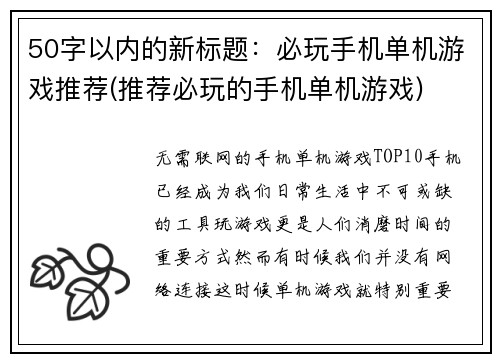 50字以内的新标题：必玩手机单机游戏推荐(推荐必玩的手机单机游戏)

无需联网的手机单机游戏TOP10手机已经成为我们日常生活中不可或缺的工具玩游戏更是人们消磨时间的重要方式然而有时候我们并没有网络连接这时候单机游戏就特别重要